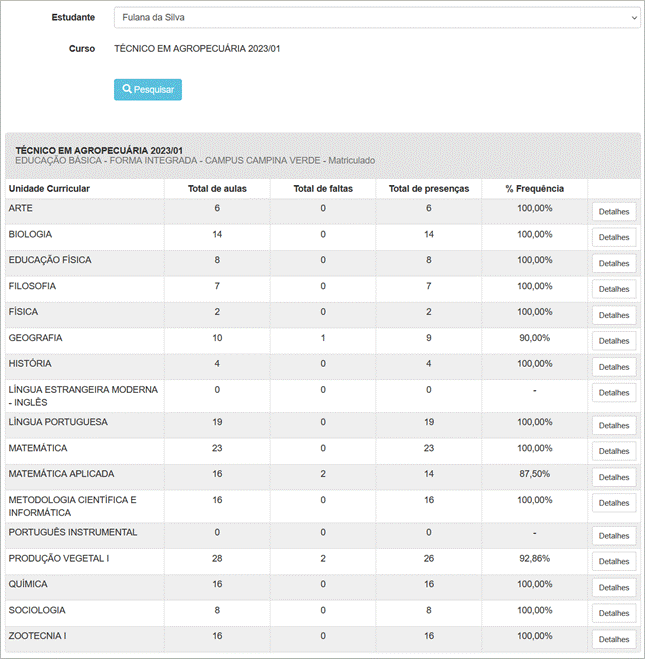 Estudante Fulana da Silva

Curso TÉCNICO EM AGROPECUÁRIA 2023/01

Pesquisar

TÉCNICO EM AGROPECUÁRIA 2023/01
EDUCAÇÃO BÁSICA - FORMA INTEGRADA - CAMPUS CAMPINA VERDE - Matriculado

| Unidade Curricular | Total de aulas | Total de faltas | Total de presenças | % Frequência | |
|---|---|---|---|---|---|
| ARTE | 6 | 0 | 6 | 100,00% | Detalhes |
| BIOLOGIA | 14 | 0 | 14 | 100,00% | Detalhes |
| EDUCAÇÃO FÍSICA | 8 | 0 | 8 | 100,00% | Detalhes |
| FILOSOFIA | 7 | 0 | 7 | 100,00% | Detalhes |
| FÍSICA | 2 | 0 | 2 | 100,00% | Detalhes |
| GEOGRAFIA | 10 | 1 | 9 | 90,00% | Detalhes |
| HISTÓRIA | 4 | 0 | 4 | 100,00% | Detalhes |
| LÍNGUA ESTRANGEIRA MODERNA - INGLÊS | 0 | 0 | 0 | - | Detalhes |
| LÍNGUA PORTUGUESA | 19 | 0 | 19 | 100,00% | Detalhes |
| MATEMÁTICA | 23 | 0 | 23 | 100,00% | Detalhes |
| MATEMÁTICA APLICADA | 16 | 2 | 14 | 87,50% | Detalhes |
| METODOLOGIA CIENTÍFICA E INFORMÁTICA | 16 | 0 | 16 | 100,00% | Detalhes |
| PORTUGUÊS INSTRUMENTAL | 0 | 0 | 0 | - | Detalhes |
| PRODUÇÃO VEGETAL I | 28 | 2 | 26 | 92,86% | Detalhes |
| QUÍMICA | 16 | 0 | 16 | 100,00% | Detalhes |
| SOCIOLOGIA | 8 | 0 | 8 | 100,00% | Detalhes |
| ZOOTECNIA I | 16 | 0 | 16 | 100,00% | Detalhes |